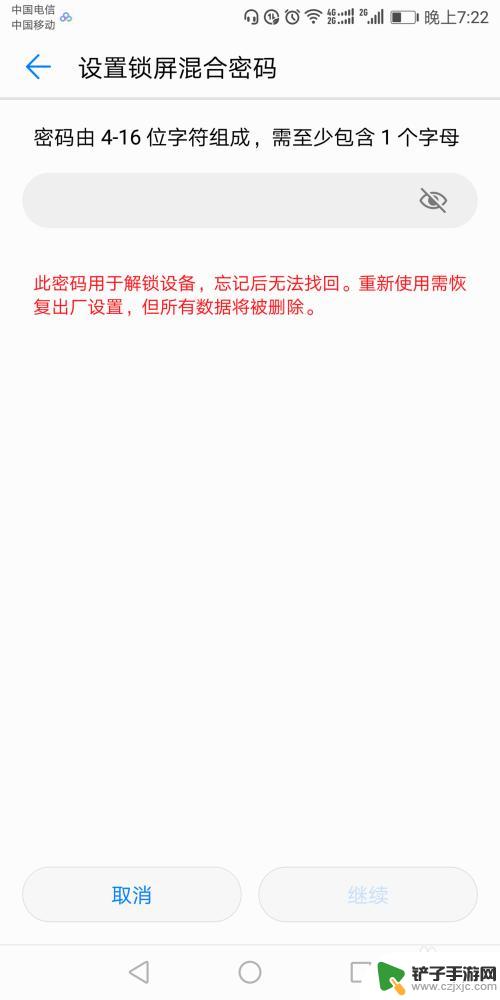 中国电信
中国移动

4G 2G 晚上7:22

设置锁屏混合密码

密码由 4-16 位字符组成，需至少包含 1 个字母

此密码用于解锁设备，忘记后无法找回。重新使用需恢复出厂设置，但所有数据将被删除。

取消

继续

铲子手游网
www.czjxjc.com